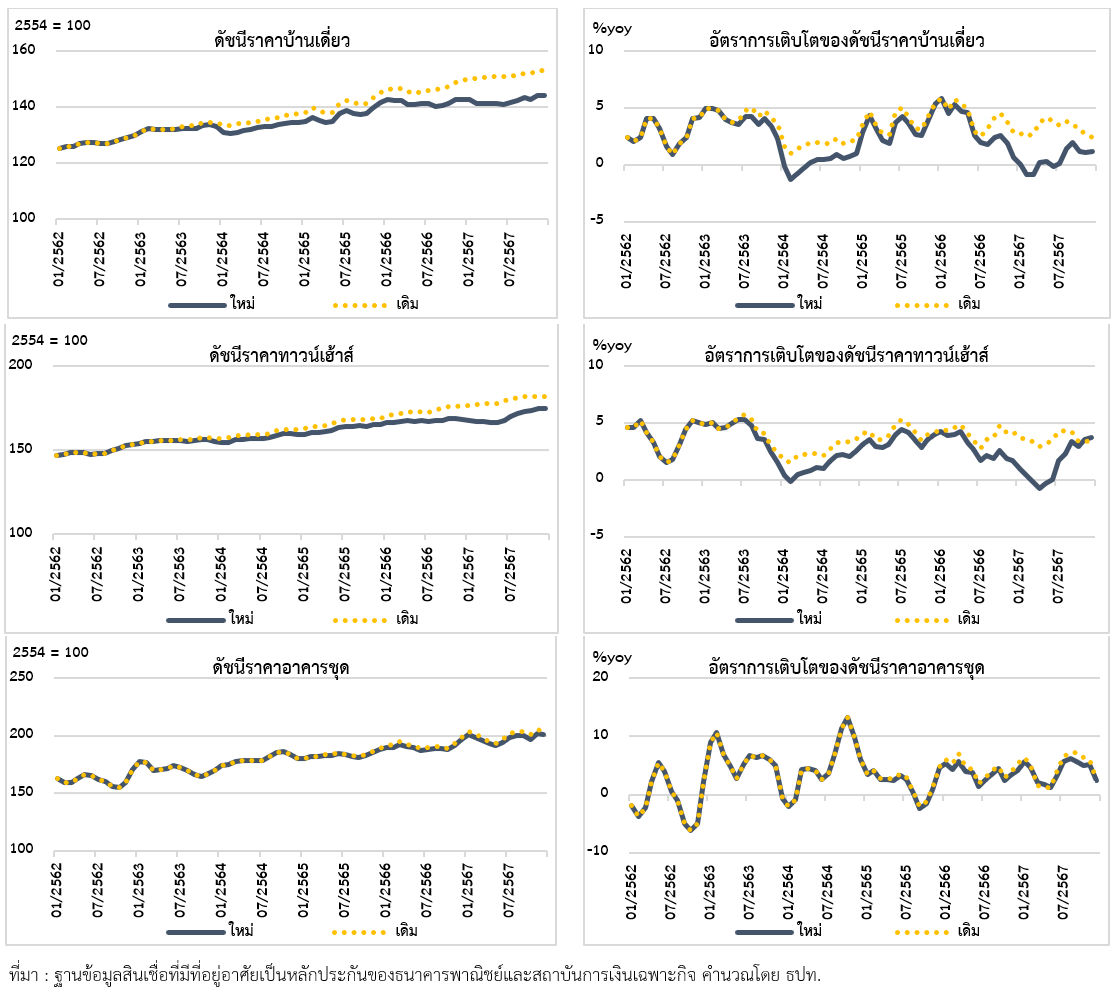 2554 = 100

ดัชนีราคาบ้านเดี่ยว

160
140
120
100

01/2562 07/2562 01/2563 07/2563 01/2564 07/2564 01/2565 07/2565 01/2566 07/2566 01/2567 07/2567

ใหม่ เดิม

%yoy

อัตราการเติบโตของดัชนีราคาบ้านเดี่ยว

10
5
0
-5

01/2562 07/2562 01/2563 07/2563 01/2564 07/2564 01/2565 07/2565 01/2566 07/2566 01/2567 07/2567

ใหม่ เดิม

2554 = 100

ดัชนีราคาทาวน์เฮ้าส์

200
150
100

01/2562 07/2562 01/2563 07/2563 01/2564 07/2564 01/2565 07/2565 01/2566 07/2566 01/2567 07/2567

ใหม่ เดิม

%yoy

อัตราการเติบโตของดัชนีราคาทาวน์เฮ้าส์

10
5
0
-5

01/2562 07/2562 01/2563 07/2563 01/2564 07/2564 01/2565 07/2565 01/2566 07/2566 01/2567 07/2567

ใหม่ เดิม

2554 = 100

ดัชนีราคาอาคารชุด

250
200
150
100

01/2562 07/2562 01/2563 07/2563 01/2564 07/2564 01/2565 07/2565 01/2566 07/2566 01/2567 07/2567

ใหม่ เดิม

%yoy

อัตราการเติบโตของดัชนีราคาอาคารชุด

20
10
0
-10

01/2562 07/2562 01/2563 07/2563 01/2564 07/2564 01/2565 07/2565 01/2566 07/2566 01/2567 07/2567

ใหม่ เดิม

ที่มา : ฐานข้อมูลสินเชื่อที่มีที่อยู่อาศัยเป็นหลักประกันของธนาคารพาณิชย์และสถาบันการเงินเฉพาะกิจ คำนวณโดย ธปท.